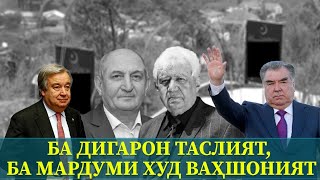 БА ДИГАРОН ТАСЛИЯТ,
БА МАРДУМИ ХУД ВАҲШОНИЯТ